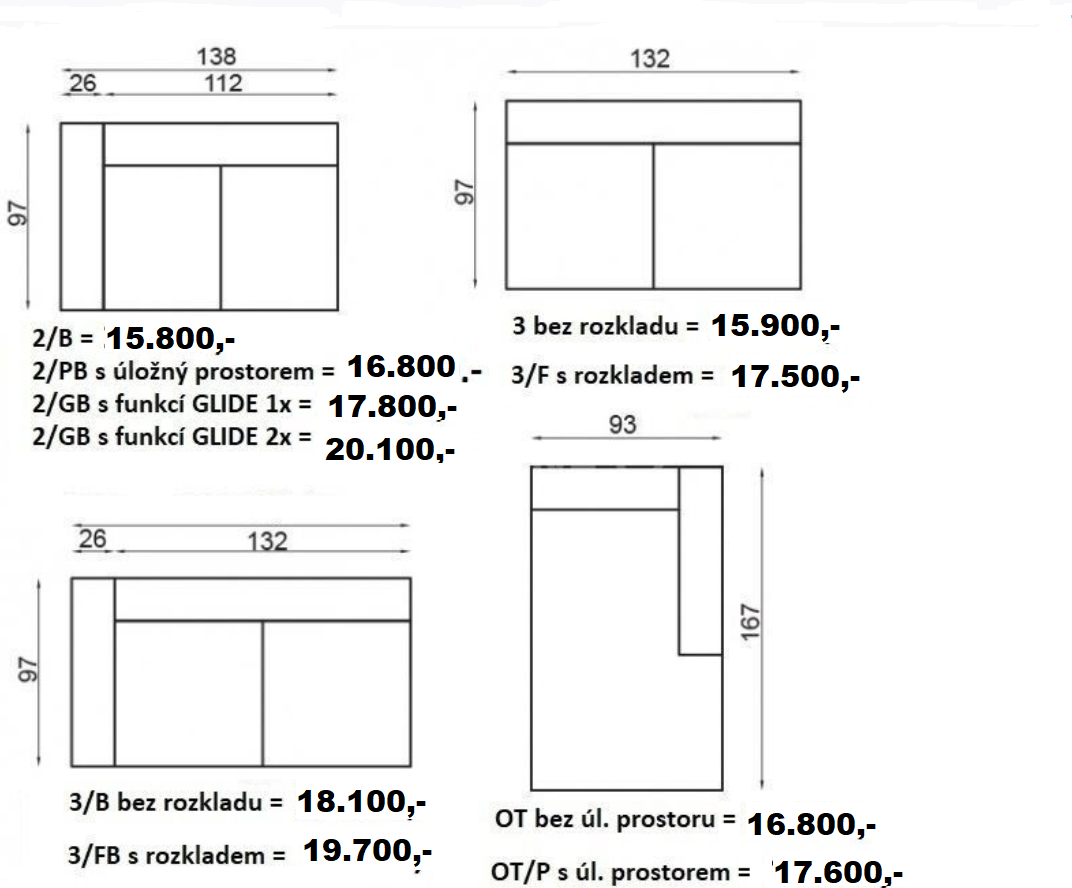 138
26
112
97
2/B = 15.800,-
2/PB s úložný prostorem = 16.800 .-
2/GB s funkcí GLIDE 1x = 17.800,-
2/GB s funkcí GLIDE 2x = 20.100,-

132
97
3 bez rozkladu = 15.900,-
3/F s rozkladem = 17.500,-

26
132
97
3/B bez rozkladu = 18.100,-
3/FB s rozkladem = 19.700,-

93
167
OT bez úl. prostoru = 16.800,-
OT/P s úl. prostorem = 17.600,-